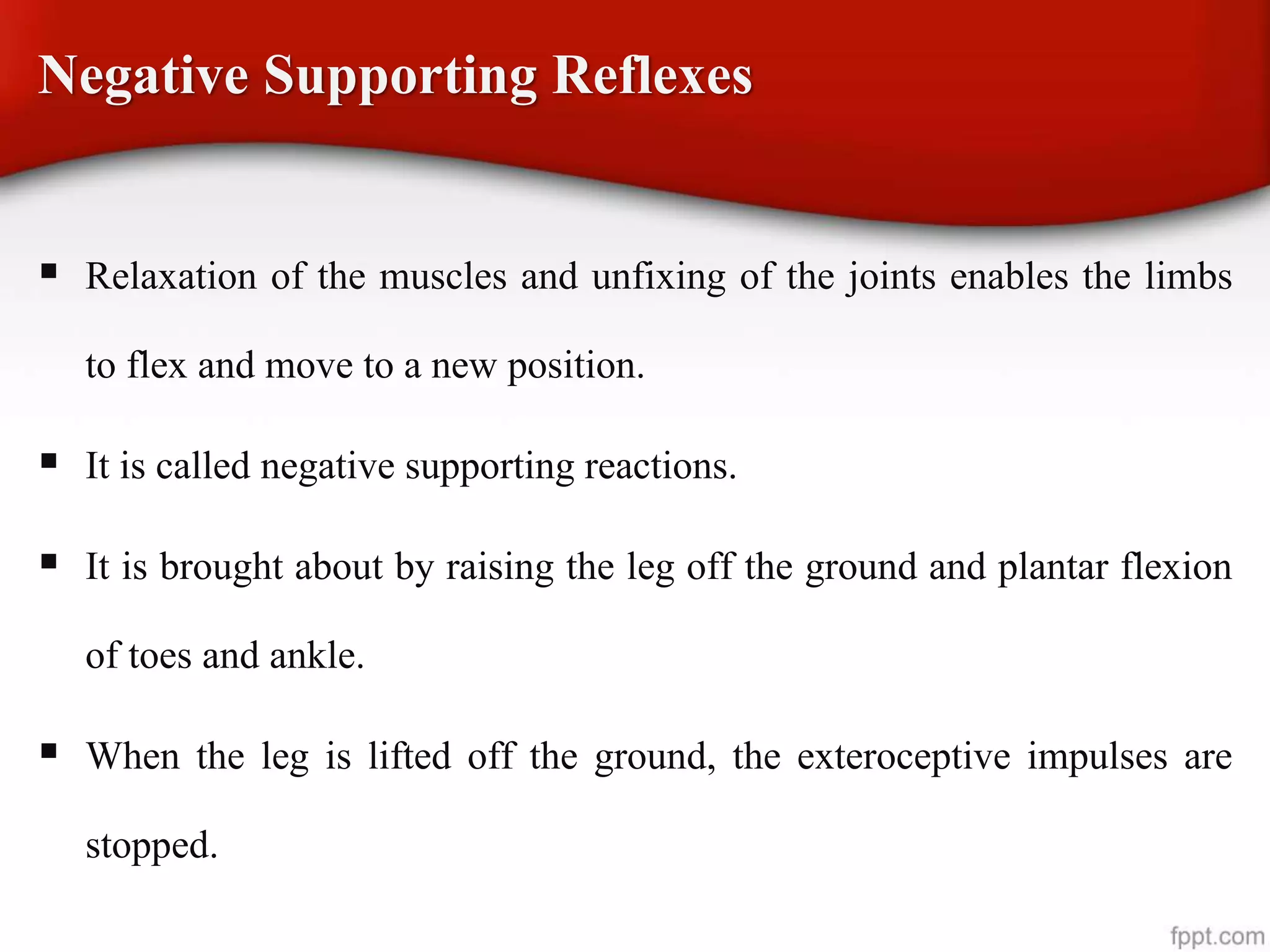 Negative Supporting Reflexes

▪ Relaxation of the muscles and unfixing of the joints enables the limbs to flex and move to a new position.

▪ It is called negative supporting reactions.

▪ It is brought about by raising the leg off the ground and plantar flexion of toes and ankle.

▪ When the leg is lifted off the ground, the exteroceptive impulses are stopped.

fppt.com